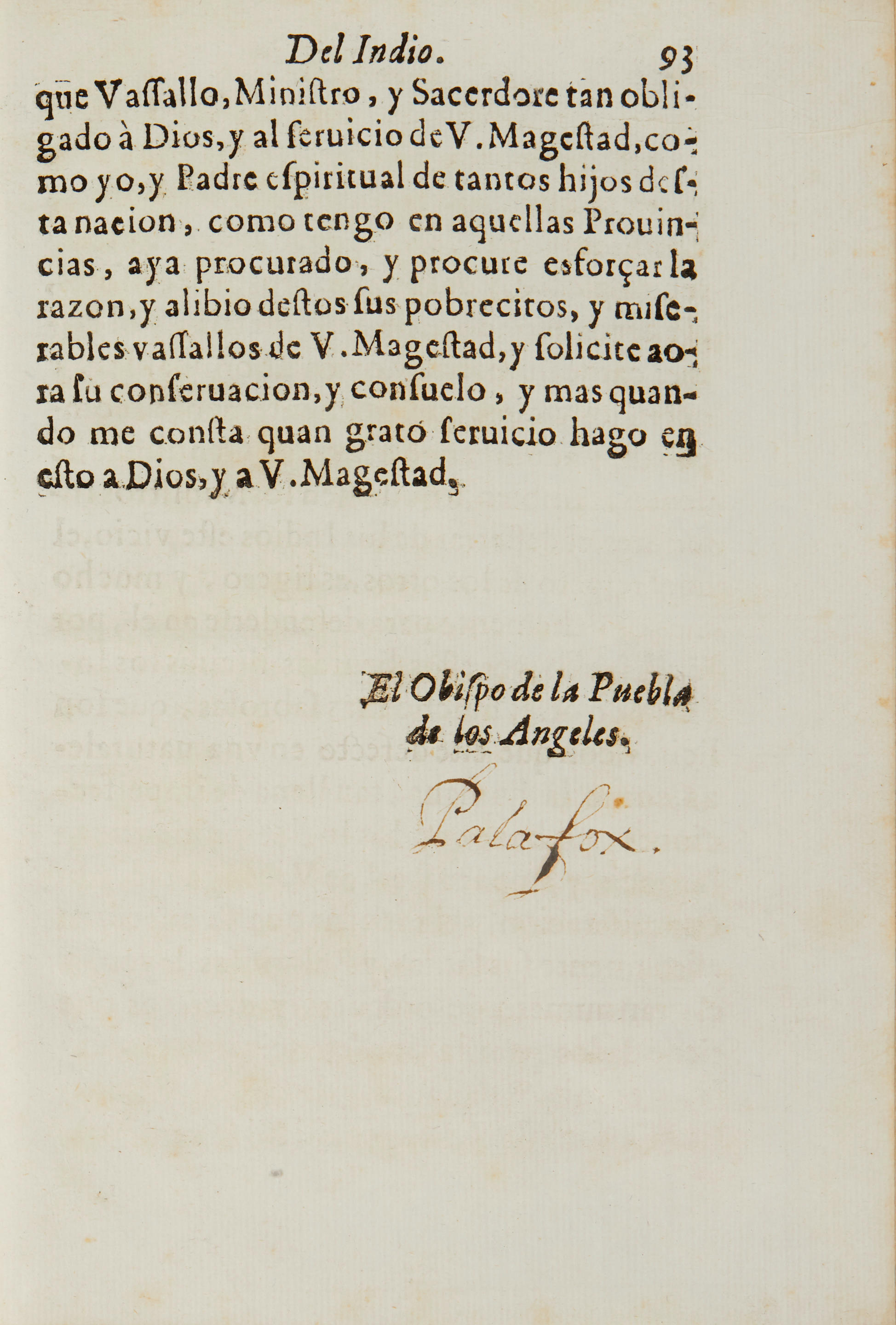 Del Indio. 93

que Vassallo, Ministro, y Sacerdote tan obligado à Dios, y al seruicio de V. Magestad, como yo, y Padre espiritual de tantos hijos desta nacion, como tengo en aquellas Prouincias, aya procurado, y procure esforçar la razon, y alibio destos sus pobrecitos, y miserables vassallos de V. Magestad, y solicite aora su conseruacion, y consuelo, y mas quando me consta quan grato seruicio hago en esto a Dios, y a V. Magestad.

El Obispo de la Puebla de los Angeles.

Palafox.